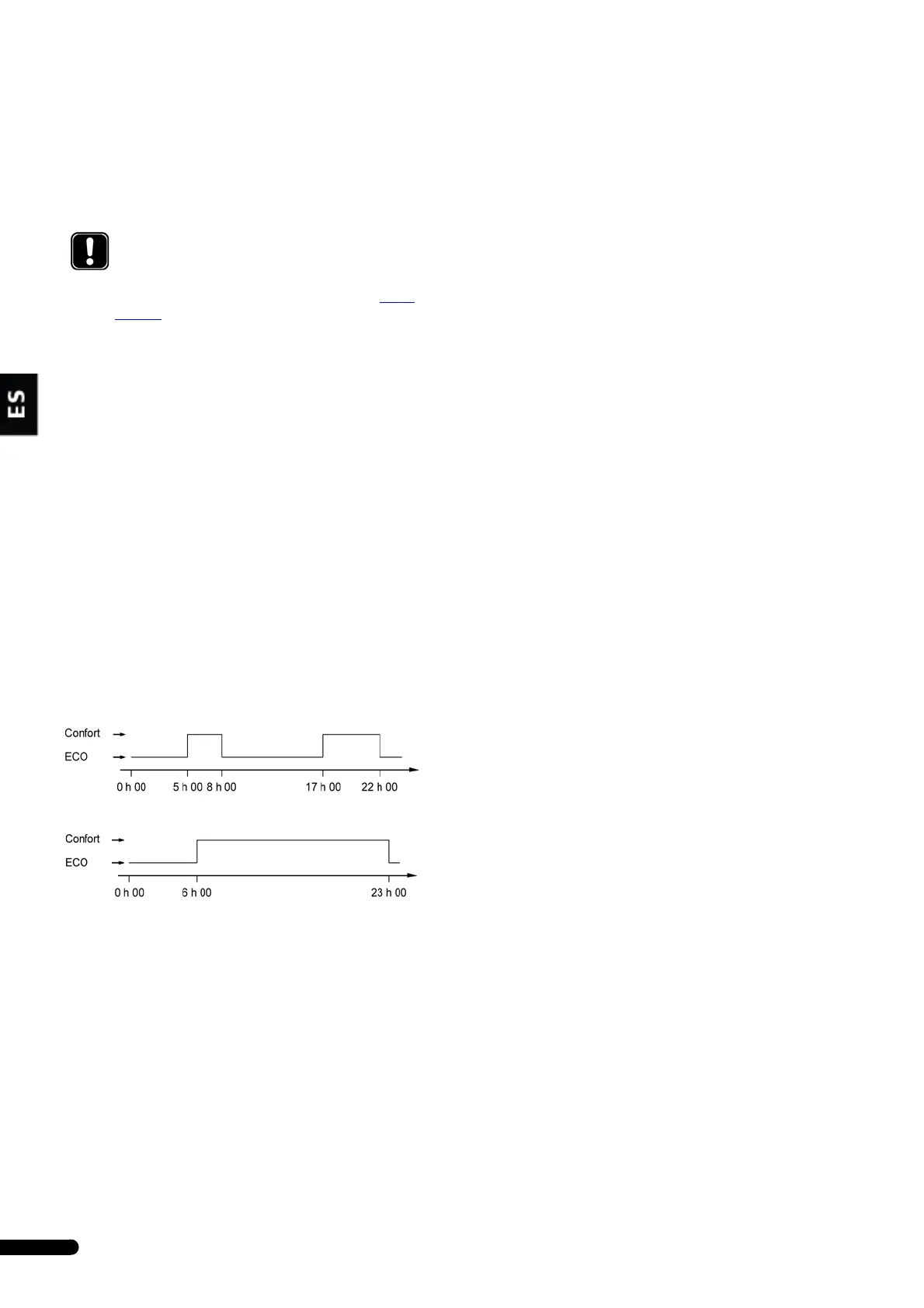 ES

Confort

ECO

0 h 00

5 h 00

8 h 00

17 h 00

22 h 00

Confort

ECO

0 h 00

6 h 00

23 h 00